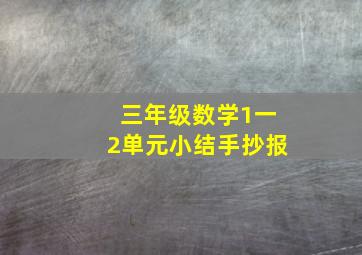 三年级数学1一2单元小结手抄报